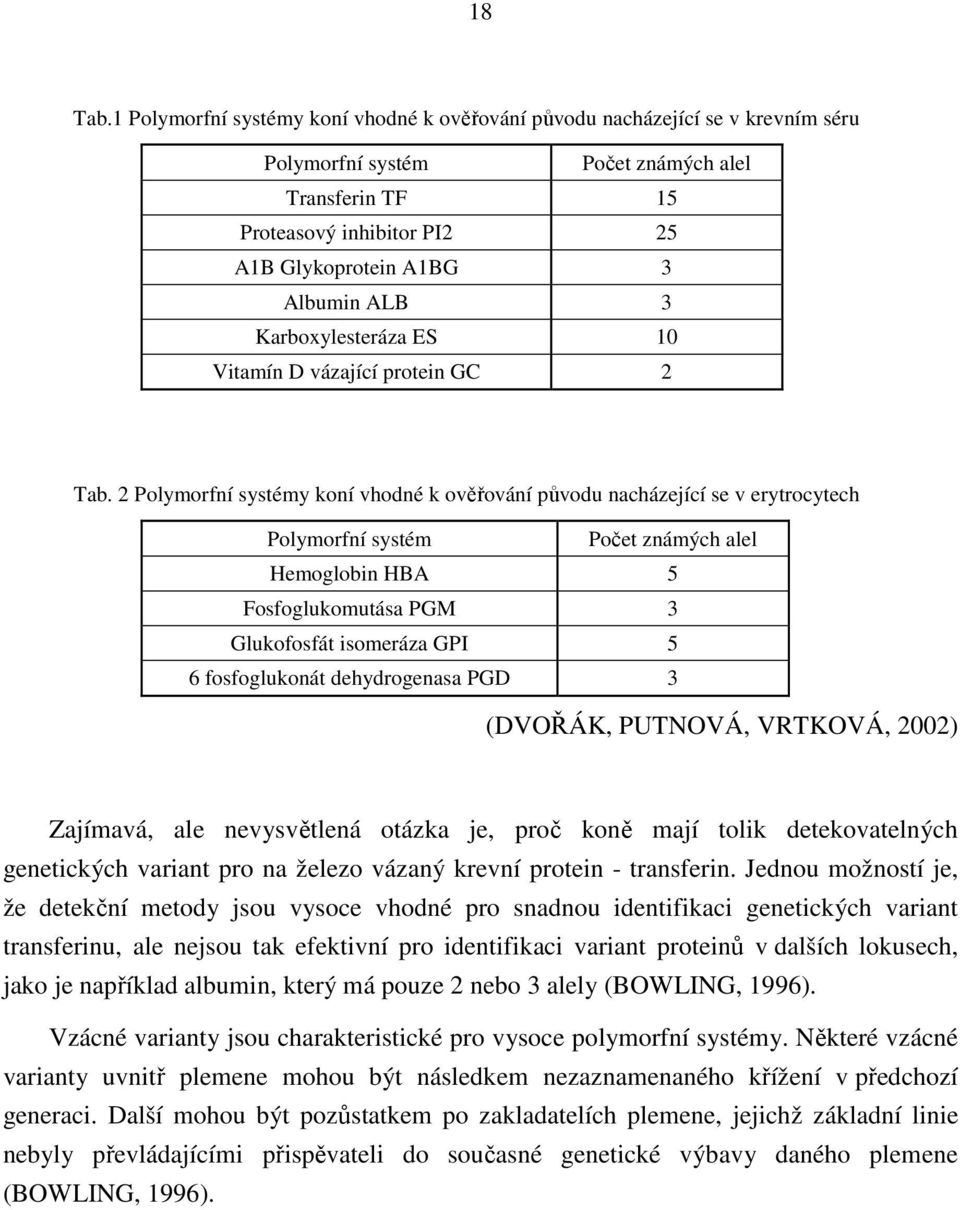 18

Tab.1 Polymorfní systémy koní vhodné k ověřování původu nacházející se v krevním séru

| Polymorfní systém | Počet známých alel |
|---|---|
| Transferin TF | 15 |
| Proteasový inhibitor PI2 | 25 |
| A1B Glykoprotein A1BG | 3 |
| Albumin ALB | 3 |
| Karboxylesteráza ES | 10 |
| Vitamín D vázající protein GC | 2 |

Tab. 2 Polymorfní systémy koní vhodné k ověřování původu nacházející se v erytrocytech

| Polymorfní systém | Počet známých alel |
|---|---|
| Hemoglobin HBA | 5 |
| Fosfoglukomutása PGM | 3 |
| Glukofosfát isomeráza GPI | 5 |
| 6 fosfoglukonát dehydrogenasa PGD | 3 |

(DVOŘÁK, PUTNOVÁ, VRTKOVÁ, 2002)

Zajímavá, ale nevysvětlená otázka je, proč koně mají tolik detekovatelných genetických variant pro na železo vázaný krevní protein - transferin. Jednou možností je, že detekční metody jsou vysoce vhodné pro snadnou identifikaci genetických variant transferinu, ale nejsou tak efektivní pro identifikaci variant proteinů v dalších lokusech, jako je například albumin, který má pouze 2 nebo 3 alely (BOWLING, 1996).

Vzácné varianty jsou charakteristické pro vysoce polymorfní systémy. Některé vzácné varianty uvnitř plemene mohou být následkem nezaznamenaného křížení v předchozí generaci. Další mohou být pozůstatkem po zakladatelích plemene, jejichž základní linie nebyly převládajícími přispěvateli do současné genetické výbavy daného plemene (BOWLING, 1996).